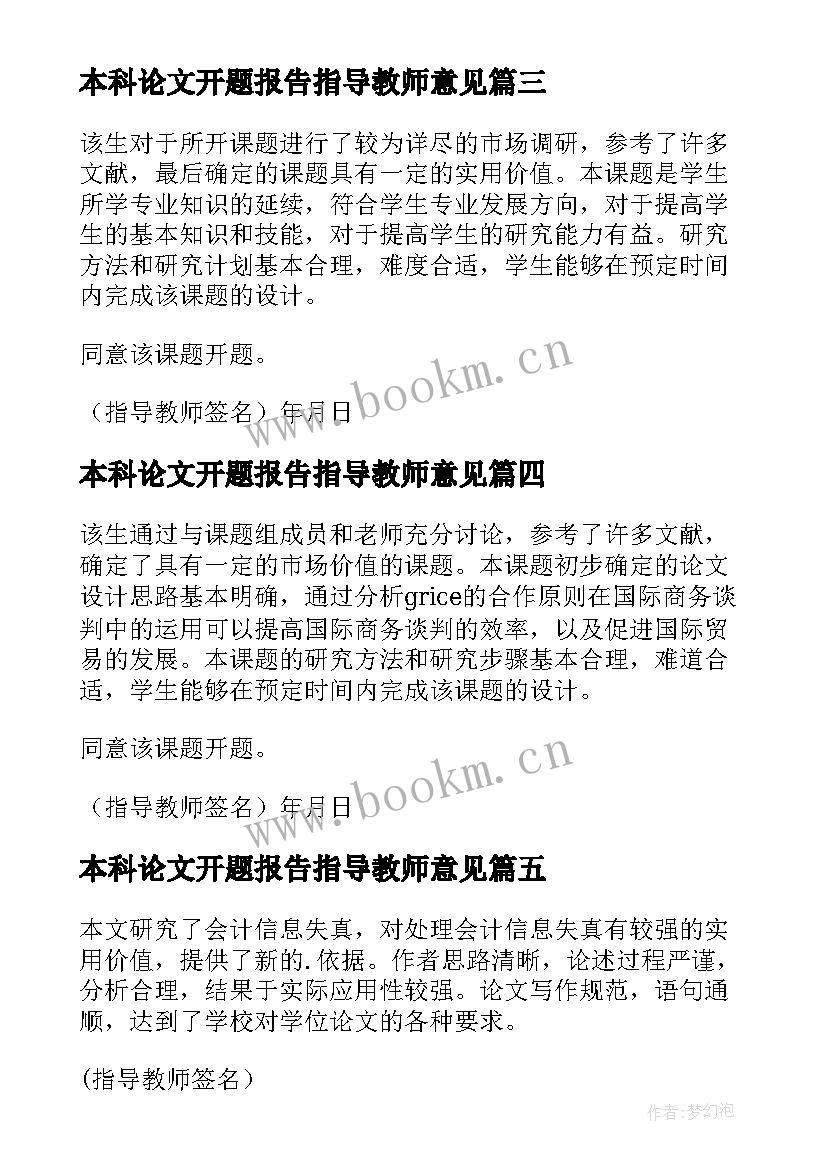 本科论文开题报告指导教师意见篇三

该生对于所开课题进行了较为详尽的市场调研，参考了许多文献，最后确定的课题具有一定的实用价值。本课题是学生所学专业知识的延续，符合学生专业发展方向，对于提高学生的基本知识和技能，对于提高学生的研究能力有益。研究方法和研究计划基本合理，难度合适，学生能够在预定时间内完成该课题的设计。

同意该课题开题。

（指导教师签名）年月日

www.bookm.cn

本科论文开题报告指导教师意见篇四

该生通过与课题组成员和老师充分讨论，参考了许多文献，确定了具有一定的市场价值的课题。本课题初步确定的论文设计思路基本明确，通过分析grice的合作原则在国际商务谈判中的运用可以提高国际商务谈判的效率，以及促进国际贸易的发展。本课题的研究方法和研究步骤基本合理，难道合适，学生能够在预定时间内完成该课题的设计。

同意该课题开题。

（指导教师签名）年月日

www.bookm.cn

本科论文开题报告指导教师意见篇五

本文研究了会计信息失真，对处理会计信息失真有较强的实用价值，提供了新的.依据。作者思路清晰，论述过程严谨，分析合理，结果于实际应用性较强。论文写作规范，语句通顺，达到了学校对学位论文的各种要求。

(指导教师签名）

作者:梦幻泡